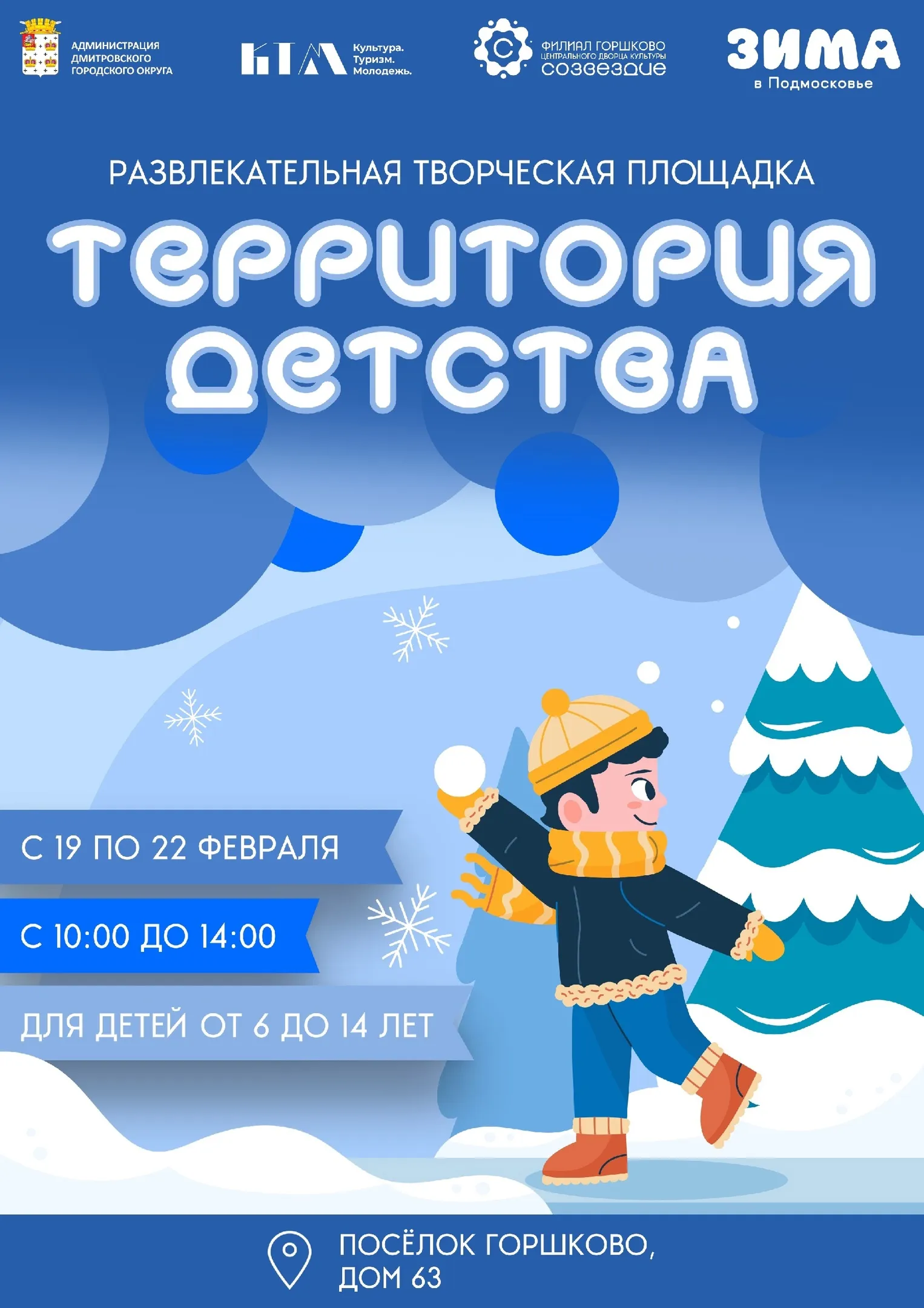 АДМИНИСТРАЦИЯ ДМИТРОВСКОГО ГОРОДСКОГО ОКРУГА

КТМ Культура. Туризм. Молодежь.

ФИЛИАЛ ГОРШКОВО ЦЕНТРАЛЬНОГО ДВОРЦА КУЛЬТУРЫ СОЗВЕЗДИЕ

ЗИМА в Подмосковье

РАЗВЛЕКАТЕЛЬНАЯ ТВОРЧЕСКАЯ ПЛОЩАДКА

ТЕРРИТОРИЯ ДЕТСТВА

С 19 ПО 22 ФЕВРАЛЯ

С 10:00 ДО 14:00

ДЛЯ ДЕТЕЙ ОТ 6 ДО 14 ЛЕТ

ПОСЁЛОК ГОРШКОВО, ДОМ 63